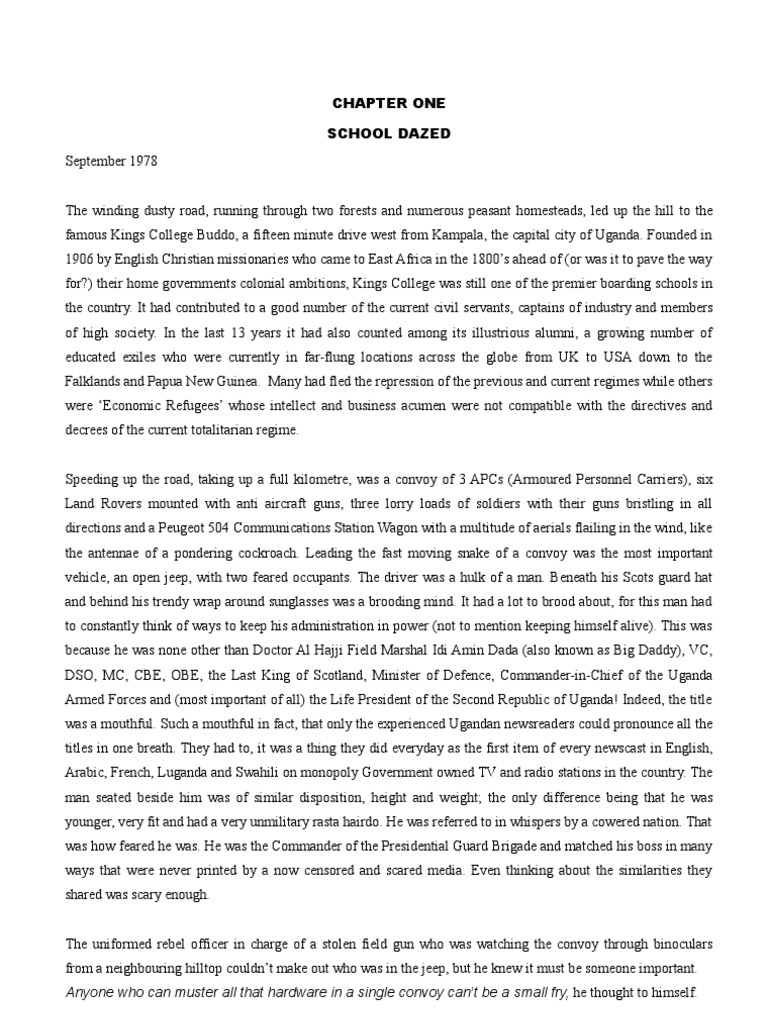 CHAPTER ONE

SCHOOL DAZED

September 1978

The winding dusty road, running through two forests and numerous peasant homesteads, led up the hill to the famous Kings College Buddo, a fifteen minute drive west from Kampala, the capital city of Uganda. Founded in 1906 by English Christian missionaries who came to East Africa in the 1800's ahead of (or was it to pave the way for?) their home governments colonial ambitions, Kings College was still one of the premier boarding schools in the country. It had contributed to a good number of the current civil servants, captains of industry and members of high society. In the last 13 years it had also counted among its illustrious alumni, a growing number of educated exiles who were currently in far-flung locations across the globe from UK to USA down to the Falklands and Papua New Guinea. Many had fled the repression of the previous and current regimes while others were 'Economic Refugees' whose intellect and business acumen were not compatible with the directives and decrees of the current totalitarian regime.

Speeding up the road, taking up a full kilometre, was a convoy of 3 APCs (Armoured Personnel Carriers), six Land Rovers mounted with anti aircraft guns, three lorry loads of soldiers with their guns bristling in all directions and a Peugeot 504 Communications Station Wagon with a multitude of aerials flailing in the wind, like the antennae of a pondering cockroach. Leading the fast moving snake of a convoy was the most important vehicle, an open jeep, with two feared occupants. The driver was a hulk of a man. Beneath his Scots guard hat and behind his trendy wrap around sunglasses was a brooding mind. It had a lot to brood about, for this man had to constantly think of ways to keep his administration in power (not to mention keeping himself alive). This was because he was none other than Doctor Al Hajji Field Marshal Idi Amin Dada (also known as Big Daddy), VC, DSO, MC, CBE, OBE, the Last King of Scotland, Minister of Defence, Commander-in-Chief of the Uganda Armed Forces and (most important of all) the Life President of the Second Republic of Uganda! Indeed, the title was a mouthful. Such a mouthful in fact, that only the experienced Ugandan newsreaders could pronounce all the titles in one breath. They had to, it was a thing they did everyday as the first item of every newscast in English, Arabic, French, Luganda and Swahili on monopoly Government owned TV and radio stations in the country. The man seated beside him was of similar disposition, height and weight; the only difference being that he was younger, very fit and had a very unmilitary rasta hairdo. He was referred to in whispers by a cowered nation. That was how feared he was. He was the Commander of the Presidential Guard Brigade and matched his boss in many ways that were never printed by a now censored and scared media. Even thinking about the similarities they shared was scary enough.

The uniformed rebel officer in charge of a stolen field gun who was watching the convoy through binoculars from a neighbouring hilltop couldn't make out who was in the jeep, but he knew it must be someone important. Anyone who can muster all that hardware in a single convoy can't be a small fry, he thought to himself.